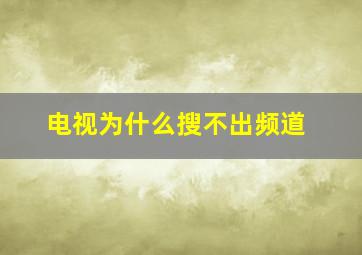 电视为什么搜不出频道